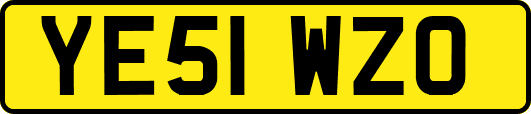 YE51 WZO